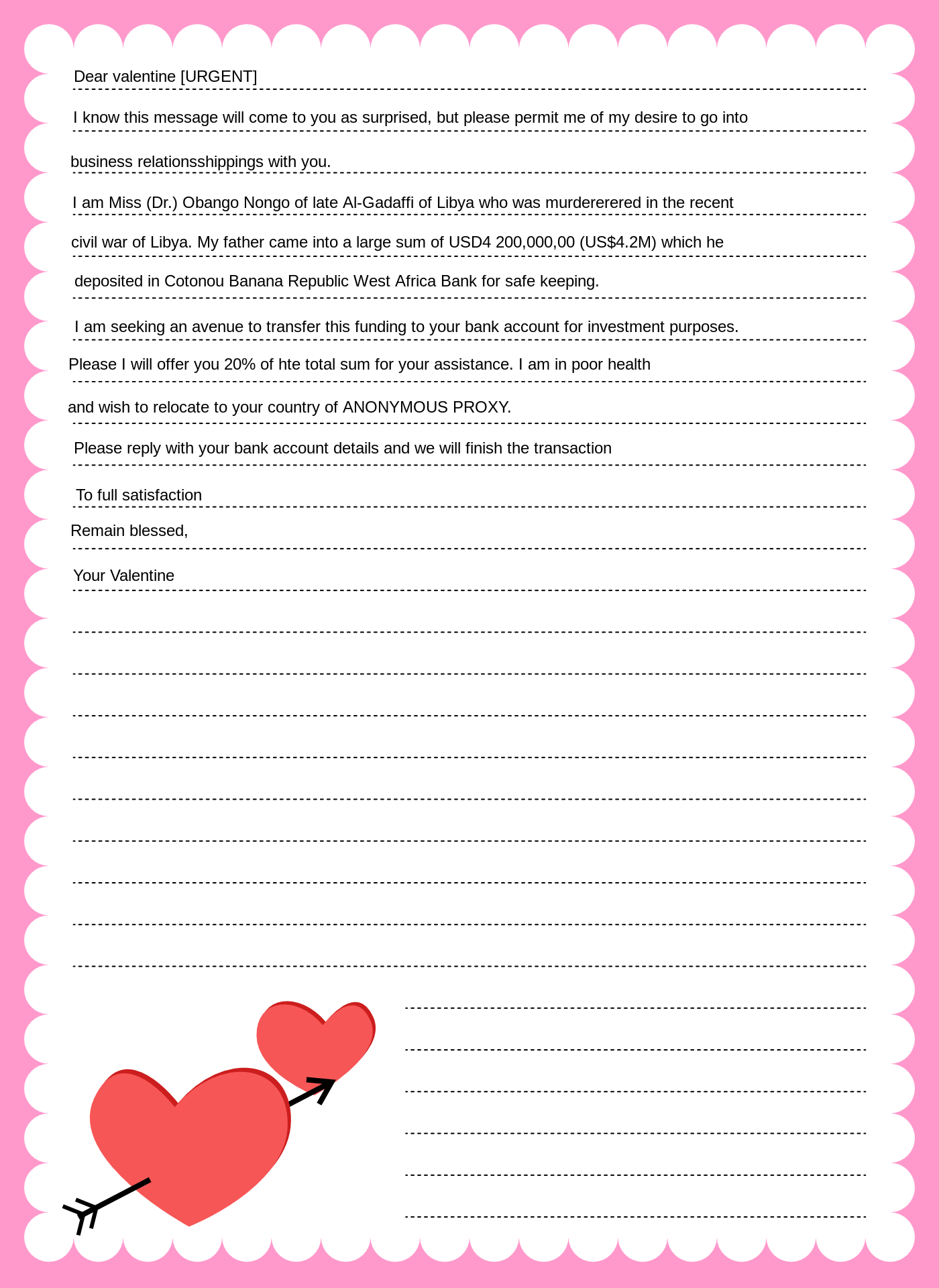 Dear valentine [URGENT]

I know this message will come to you as surprised, but please permit me of my desire to go into business relationsshippings with you.

I am Miss (Dr.) Obango Nongo of late Al-Gadaffi of Libya who was murdererered in the recent civil war of Libya. My father came into a large sum of USD4 200,000,00 (US$4.2M) which he deposited in Cotonou Banana Republic West Africa Bank for safe keeping.

I am seeking an avenue to transfer this funding to your bank account for investment purposes. Please I will offer you 20% of hte total sum for your assistance. I am in poor health and wish to relocate to your country of ANONYMOUS PROXY.

Please reply with your bank account details and we will finish the transaction

To full satisfaction

Remain blessed,

Your Valentine